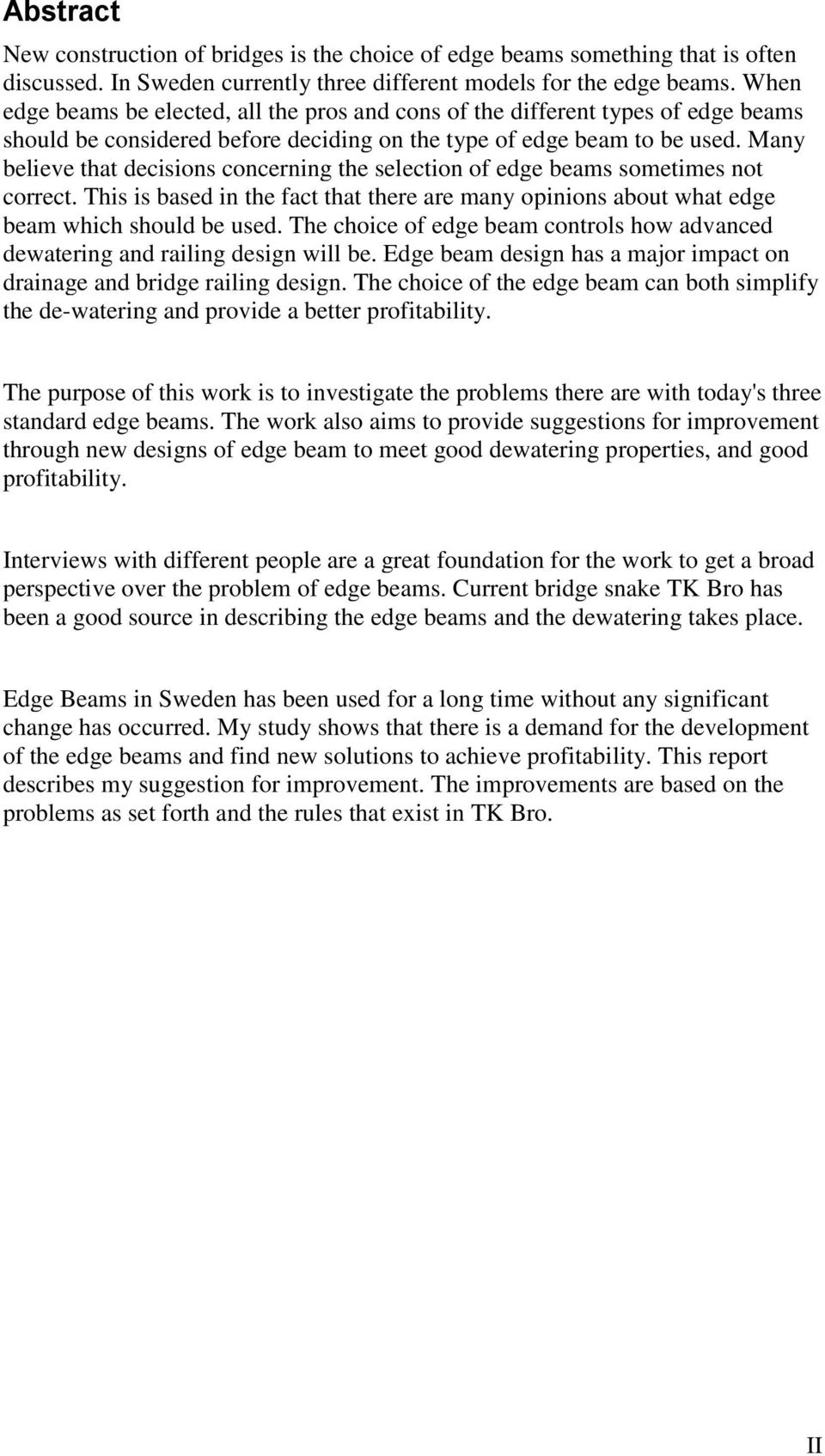 Abstract

New construction of bridges is the choice of edge beams something that is often discussed. In Sweden currently three different models for the edge beams. When edge beams be elected, all the pros and cons of the different types of edge beams should be considered before deciding on the type of edge beam to be used. Many believe that decisions concerning the selection of edge beams sometimes not correct. This is based in the fact that there are many opinions about what edge beam which should be used. The choice of edge beam controls how advanced dewatering and railing design will be. Edge beam design has a major impact on drainage and bridge railing design. The choice of the edge beam can both simplify the de-watering and provide a better profitability.

The purpose of this work is to investigate the problems there are with today's three standard edge beams. The work also aims to provide suggestions for improvement through new designs of edge beam to meet good dewatering properties, and good profitability.

Interviews with different people are a great foundation for the work to get a broad perspective over the problem of edge beams. Current bridge snake TK Bro has been a good source in describing the edge beams and the dewatering takes place.

Edge Beams in Sweden has been used for a long time without any significant change has occurred. My study shows that there is a demand for the development of the edge beams and find new solutions to achieve profitability. This report describes my suggestion for improvement. The improvements are based on the problems as set forth and the rules that exist in TK Bro.

II